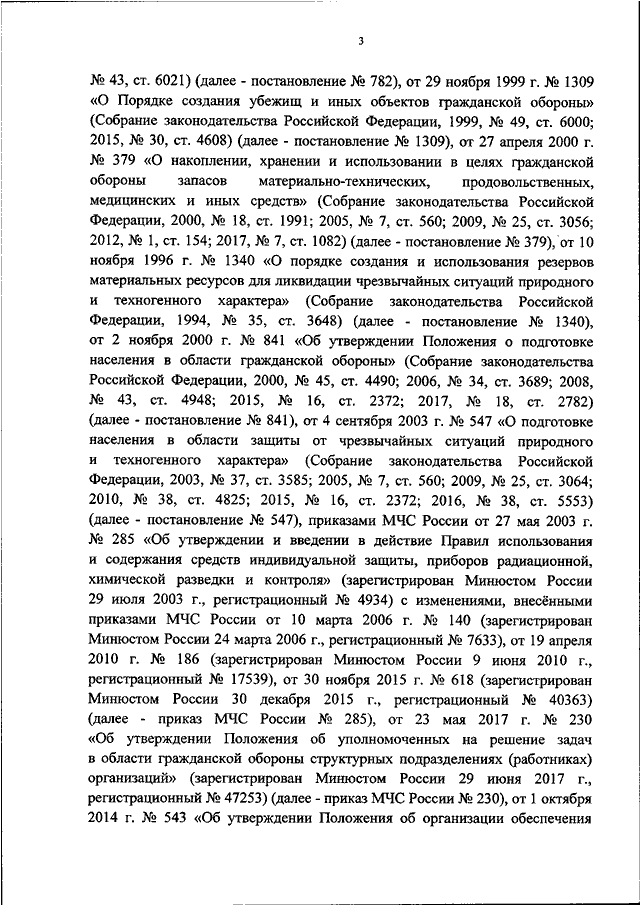 3

№ 43, ст. 6021) (далее - постановление № 782), от 29 ноября 1999 г. № 1309 «О Порядке создания убежищ и иных объектов гражданской обороны» (Собрание законодательства Российской Федерации, 1999, № 49, ст. 6000; 2015, № 30, ст. 4608) (далее - постановление № 1309), от 27 апреля 2000 г. № 379 «О накоплении, хранении и использовании в целях гражданской обороны запасов материально-технических, продовольственных, медицинских и иных средств» (Собрание законодательства Российской Федерации, 2000, № 18, ст. 1991; 2005, № 7, ст. 560; 2009, № 25, ст. 3056; 2012, № 1, ст. 154; 2017, № 7, ст. 1082) (далее - постановление № 379), от 10 ноября 1996 г. № 1340 «О порядке создания и использования резервов материальных ресурсов для ликвидации чрезвычайных ситуаций природного и техногенного характера» (Собрание законодательства Российской Федерации, 1994, № 35, ст. 3648) (далее - постановление № 1340), от 2 ноября 2000 г. № 841 «Об утверждении Положения о подготовке населения в области гражданской обороны» (Собрание законодательства Российской Федерации, 2000, № 45, ст. 4490; 2006, № 34, ст. 3689; 2008, № 43, ст. 4948; 2015, № 16, ст. 2372; 2017, № 18, ст. 2782) (далее - постановление № 841), от 4 сентября 2003 г. № 547 «О подготовке населения в области защиты от чрезвычайных ситуаций природного и техногенного характера» (Собрание законодательства Российской Федерации, 2003, № 37, ст. 3585; 2005, № 7, ст. 560; 2009, № 25, ст. 3064; 2010, № 38, ст. 4825; 2015, № 16, ст. 2372; 2016, № 38, ст. 5553) (далее - постановление № 547), приказами МЧС России от 27 мая 2003 г. № 285 «Об утверждении и введении в действие Правил использования и содержания средств индивидуальной защиты, приборов радиационной, химической разведки и контроля» (зарегистрирован Минюстом России 29 июля 2003 г., регистрационный № 4934) с изменениями, внесёнными приказами МЧС России от 10 марта 2006 г. № 140 (зарегистрирован Минюстом России 24 марта 2006 г., регистрационный № 7633), от 19 апреля 2010 г. № 186 (зарегистрирован Минюстом России 9 июня 2010 г., регистрационный № 17539), от 30 ноября 2015 г. № 618 (зарегистрирован Минюстом России 30 декабря 2015 г., регистрационный № 40363) (далее - приказ МЧС России № 285), от 23 мая 2017 г. № 230 «Об утверждении Положения об уполномоченных на решение задач в области гражданской обороны структурных подразделениях (работниках) организаций» (зарегистрирован Минюстом России 29 июня 2017 г., регистрационный № 47253) (далее - приказ МЧС России № 230), от 1 октября 2014 г. № 543 «Об утверждении Положения об организации обеспечения